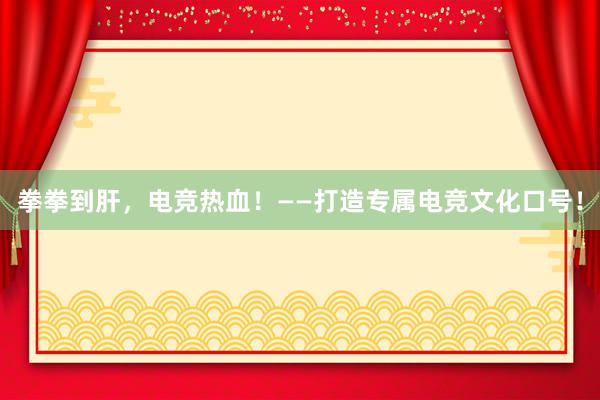 拳拳到肝，电竞热血！——打造专属电竞文化口号！